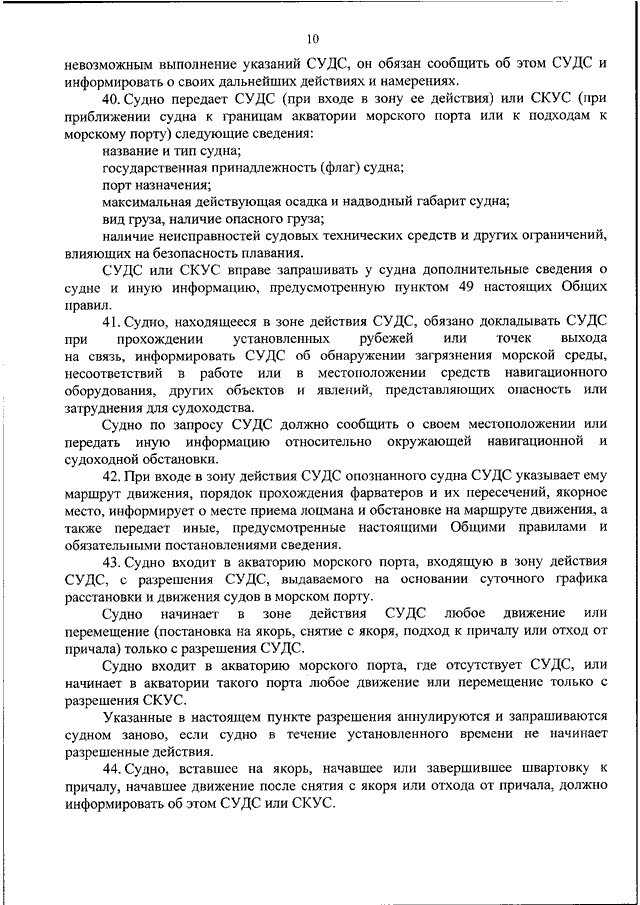 10

невозможным выполнение указаний СУДС, он обязан сообщить об этом СУДС и информировать о своих дальнейших действиях и намерениях.

40. Судно передает СУДС (при входе в зону ее действия) или СКУС (при приближении судна к границам акватории морского порта или к подходам к морскому порту) следующие сведения:

название и тип судна;

государственная принадлежность (флаг) судна;

порт назначения;

максимальная действующая осадка и надводный габарит судна;

вид груза, наличие опасного груза;

наличие неисправностей судовых технических средств и других ограничений, влияющих на безопасность плавания.

СУДС или СКУС вправе запрашивать у судна дополнительные сведения о судне и иную информацию, предусмотренную пунктом 49 настоящих Общих правил.

41. Судно, находящееся в зоне действия СУДС, обязано докладывать СУДС при прохождении установленных рубежей или точек выхода на связь, информировать СУДС об обнаружении загрязнения морской среды, несоответствий в работе или в местоположении средств навигационного оборудования, других объектов и явлений, представляющих опасность или затруднения для судоходства.

Судно по запросу СУДС должно сообщить о своем местоположении или передать иную информацию относительно окружающей навигационной и судоходной обстановки.

42. При входе в зону действия СУДС опознанного судна СУДС указывает ему маршрут движения, порядок прохождения фарватеров и их пересечений, якорное место, информирует о месте приема лоцмана и обстановке на маршруте движения, а также передает иные, предусмотренные настоящими Общими правилами и обязательными постановлениями сведения.

43. Судно входит в акваторию морского порта, входящую в зону действия СУДС, с разрешения СУДС, выдаваемого на основании суточного графика расстановки и движения судов в морском порту.

Судно начинает в зоне действия СУДС любое движение или перемещение (постановка на якорь, снятие с якоря, подход к причалу или отход от причала) только с разрешения СУДС.

Судно входит в акваторию морского порта, где отсутствует СУДС, или начинает в акватории такого порта любое движение или перемещение только с разрешения СКУС.

Указанные в настоящем пункте разрешения аннулируются и запрашиваются судном заново, если судно в течение установленного времени не начинает разрешенные действия.

44. Судно, вставшее на якорь, начавшее или завершившее швартовку к причалу, начавшее движение после снятия с якоря или отхода от причала, должно информировать об этом СУДС или СКУС.